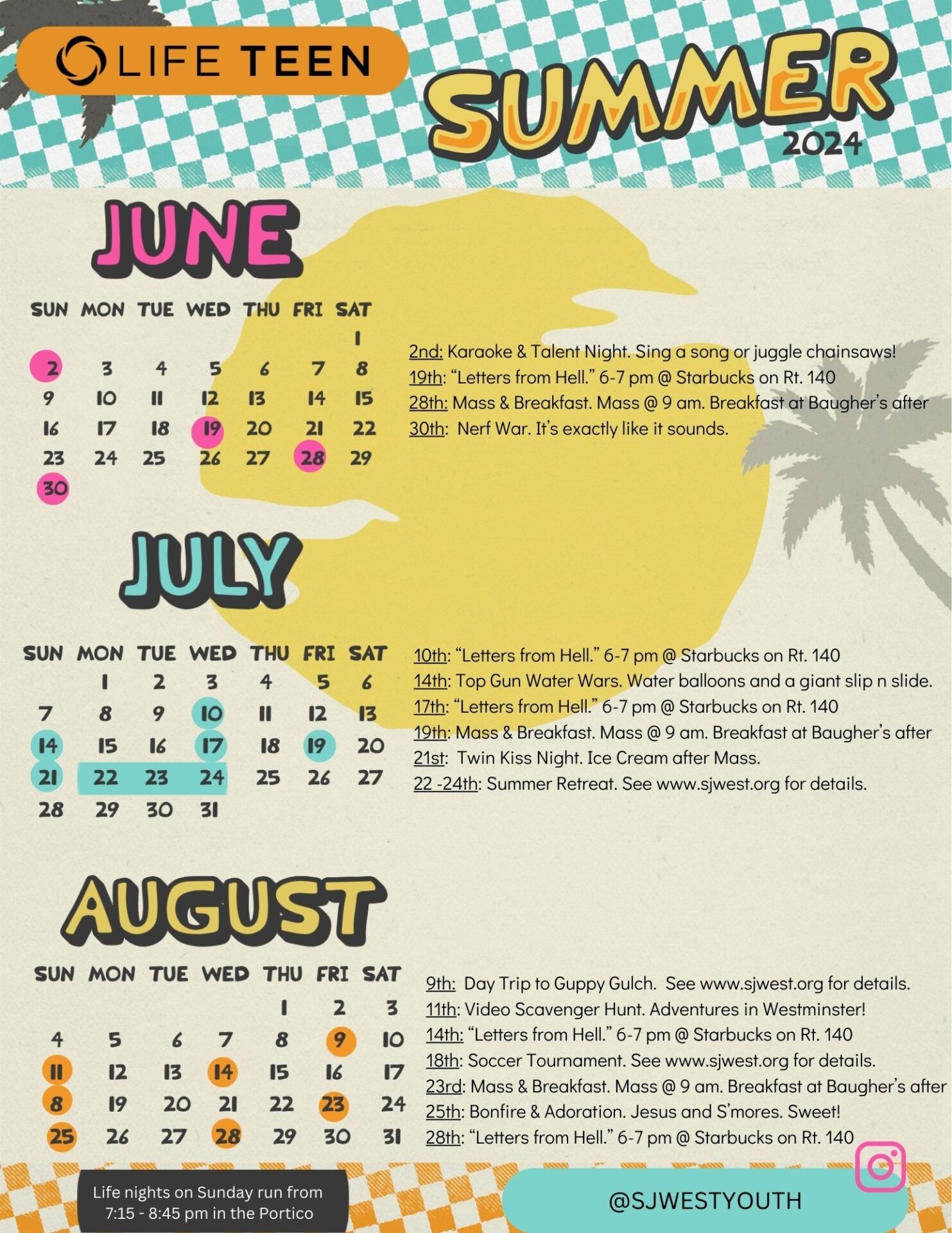 LIFE TEEN

SUMMER
2024

JUNE

| SUN | MON | TUE | WED | THU | FRI | SAT |
|---|---|---|---|---|---|---|
| | | | | | | 1 |
| 2 | 3 | 4 | 5 | 6 | 7 | 8 |
| 9 | 10 | 11 | 12 | 13 | 14 | 15 |
| 16 | 17 | 18 | 19 | 20 | 21 | 22 |
| 23 | 24 | 25 | 26 | 27 | 28 | 29 |
| 30 | | | | | | |

2nd: Karaoke & Talent Night. Sing a song or juggle chainsaws!
19th: "Letters from Hell." 6-7 pm @ Starbucks on Rt. 140
28th: Mass & Breakfast. Mass @ 9 am. Breakfast at Baugher's after
30th: Nerf War. It's exactly like it sounds.

JULY

| SUN | MON | TUE | WED | THU | FRI | SAT |
|---|---|---|---|---|---|---|
| | 1 | 2 | 3 | 4 | 5 | 6 |
| 7 | 8 | 9 | 10 | 11 | 12 | 13 |
| 14 | 15 | 16 | 17 | 18 | 19 | 20 |
| 21 | 22 | 23 | 24 | 25 | 26 | 27 |
| 28 | 29 | 30 | 31 | | | |

10th: "Letters from Hell." 6-7 pm @ Starbucks on Rt. 140
14th: Top Gun Water Wars. Water balloons and a giant slip n slide.
17th: "Letters from Hell." 6-7 pm @ Starbucks on Rt. 140
19th: Mass & Breakfast. Mass @ 9 am. Breakfast at Baugher's after
21st: Twin Kiss Night. Ice Cream after Mass.
22 -24th: Summer Retreat. See www.sjwest.org for details.

AUGUST

| SUN | MON | TUE | WED | THU | FRI | SAT |
|---|---|---|---|---|---|---|
| | | | | 1 | 2 | 3 |
| 4 | 5 | 6 | 7 | 8 | 9 | 10 |
| 11 | 12 | 13 | 14 | 15 | 16 | 17 |
| 8 | 19 | 20 | 21 | 22 | 23 | 24 |
| 25 | 26 | 27 | 28 | 29 | 30 | 31 |

9th: Day Trip to Guppy Gulch. See www.sjwest.org for details.
11th: Video Scavenger Hunt. Adventures in Westminster!
14th: "Letters from Hell." 6-7 pm @ Starbucks on Rt. 140
18th: Soccer Tournament. See www.sjwest.org for details.
23rd: Mass & Breakfast. Mass @ 9 am. Breakfast at Baugher's after
25th: Bonfire & Adoration. Jesus and S'mores. Sweet!
28th: "Letters from Hell." 6-7 pm @ Starbucks on Rt. 140

Life nights on Sunday run from 7:15 - 8:45 pm in the Portico

@SJWESTYOUTH